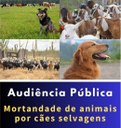 Audiência Pública

Mortandade de animais por cães selvagens